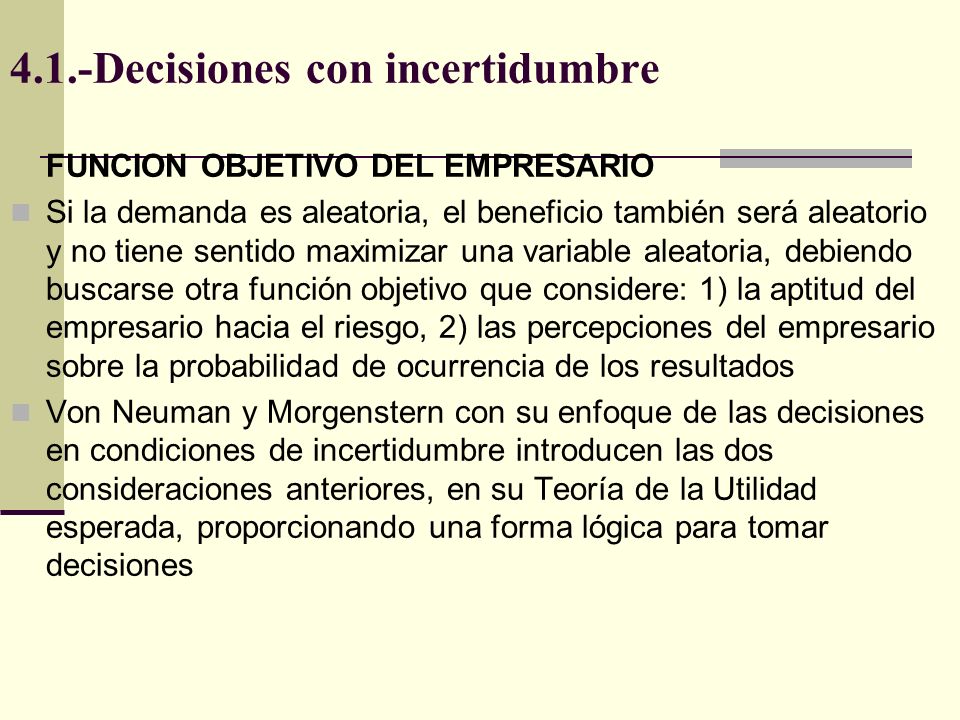 4.1.-Decisiones con incertidumbre

FUNCION OBJETIVO DEL EMPRESARIO

Si la demanda es aleatoria, el beneficio también será aleatorio y no tiene sentido maximizar una variable aleatoria, debiendo buscarse otra función objetivo que considere: 1) la aptitud del empresario hacia el riesgo, 2) las percepciones del empresario sobre la probabilidad de ocurrencia de los resultados

Von Neuman y Morgenstern con su enfoque de las decisiones en condiciones de incertidumbre introducen las dos consideraciones anteriores, en su Teoría de la Utilidad esperada, proporcionando una forma lógica para tomar decisiones